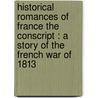 historical romances of france the conscript : a story of the french war of 1813